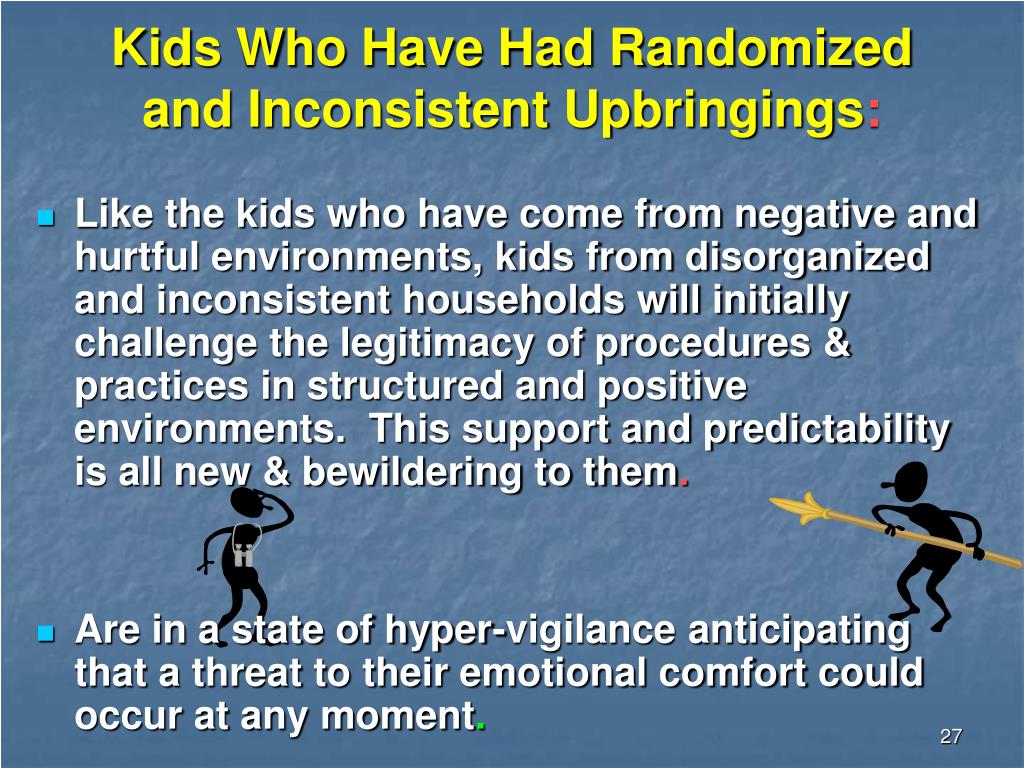 Kids Who Have Had Randomized and Inconsistent Upbringings:

Like the kids who have come from negative and hurtful environments, kids from disorganized and inconsistent households will initially challenge the legitimacy of procedures & practices in structured and positive environments. This support and predictability is all new & bewildering to them.

Are in a state of hyper-vigilance anticipating that a threat to their emotional comfort could occur at any moment.

27